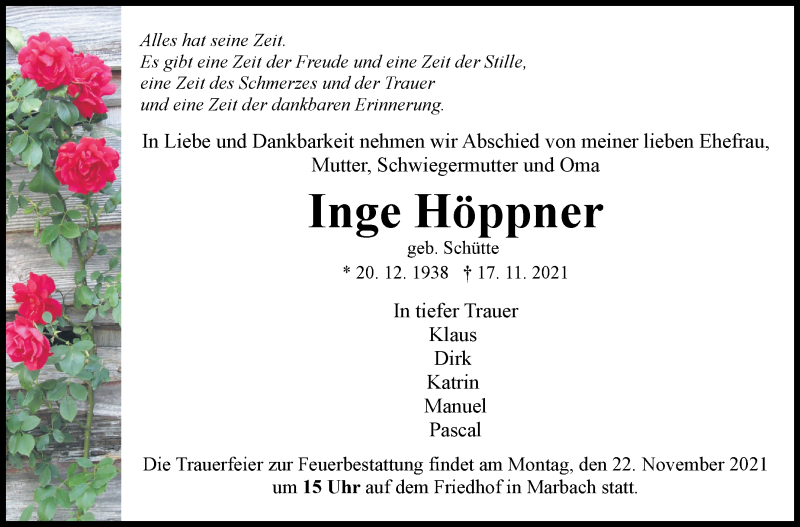 Alles hat seine Zeit.
Es gibt eine Zeit der Freude und eine Zeit der Stille,
eine Zeit des Schmerzes und der Trauer
und eine Zeit der dankbaren Erinnerung.

In Liebe und Dankbarkeit nehmen wir Abschied von meiner lieben Ehefrau, Mutter, Schwiegermutter und Oma

Inge Höppner

geb. Schütte

* 20. 12. 1938 † 17. 11. 2021

In tiefer Trauer
Klaus
Dirk
Katrin
Manuel
Pascal

Die Trauerfeier zur Feuerbestattung findet am Montag, den 22. November 2021 um 15 Uhr auf dem Friedhof in Marbach statt.